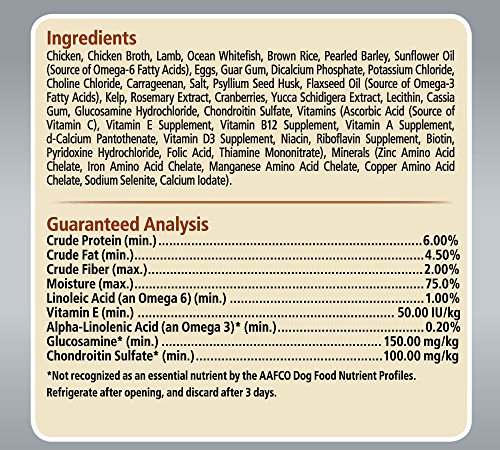 Ingredients

Chicken, Chicken Broth, Lamb, Ocean Whitefish, Brown Rice, Pearled Barley, Sunflower Oil (Source of Omega-6 Fatty Acids), Eggs, Guar Gum, Dicalcium Phosphate, Potassium Chloride, Choline Chloride, Carrageenan, Salt, Psyllium Seed Husk, Flaxseed Oil (Source of Omega-3 Fatty Acids), Kelp, Rosemary Extract, Cranberries, Yucca Schidigera Extract, Lecithin, Cassia Gum, Glucosamine Hydrochloride, Chondroitin Sulfate, Vitamins (Ascorbic Acid (Source of Vitamin C), Vitamin E Supplement, Vitamin B12 Supplement, Vitamin A Supplement, d-Calcium Pantothenate, Vitamin D3 Supplement, Niacin, Riboflavin Supplement, Biotin, Pyridoxine Hydrochloride, Folic Acid, Thiamine Mononitrate), Minerals (Zinc Amino Acid Chelate, Iron Amino Acid Chelate, Manganese Amino Acid Chelate, Copper Amino Acid Chelate, Sodium Selenite, Calcium Iodate).

Guaranteed Analysis

Crude Protein (min.) 6.00%
Crude Fat (min.) 4.50%
Crude Fiber (max.) 2.00%
Moisture (max.) 75.0%
Linoleic Acid (an Omega 6) (min.) 1.00%
Vitamin E (min.) 50.00 IU/kg
Alpha-Linolenic Acid (an Omega 3)* (min.) 0.20%
Glucosamine* (min.) 150.00 mg/kg
Chondroitin Sulfate* (min.) 100.00 mg/kg

*Not recognized as an essential nutrient by the AAFCO Dog Food Nutrient Profiles.

Refrigerate after opening, and discard after 3 days.